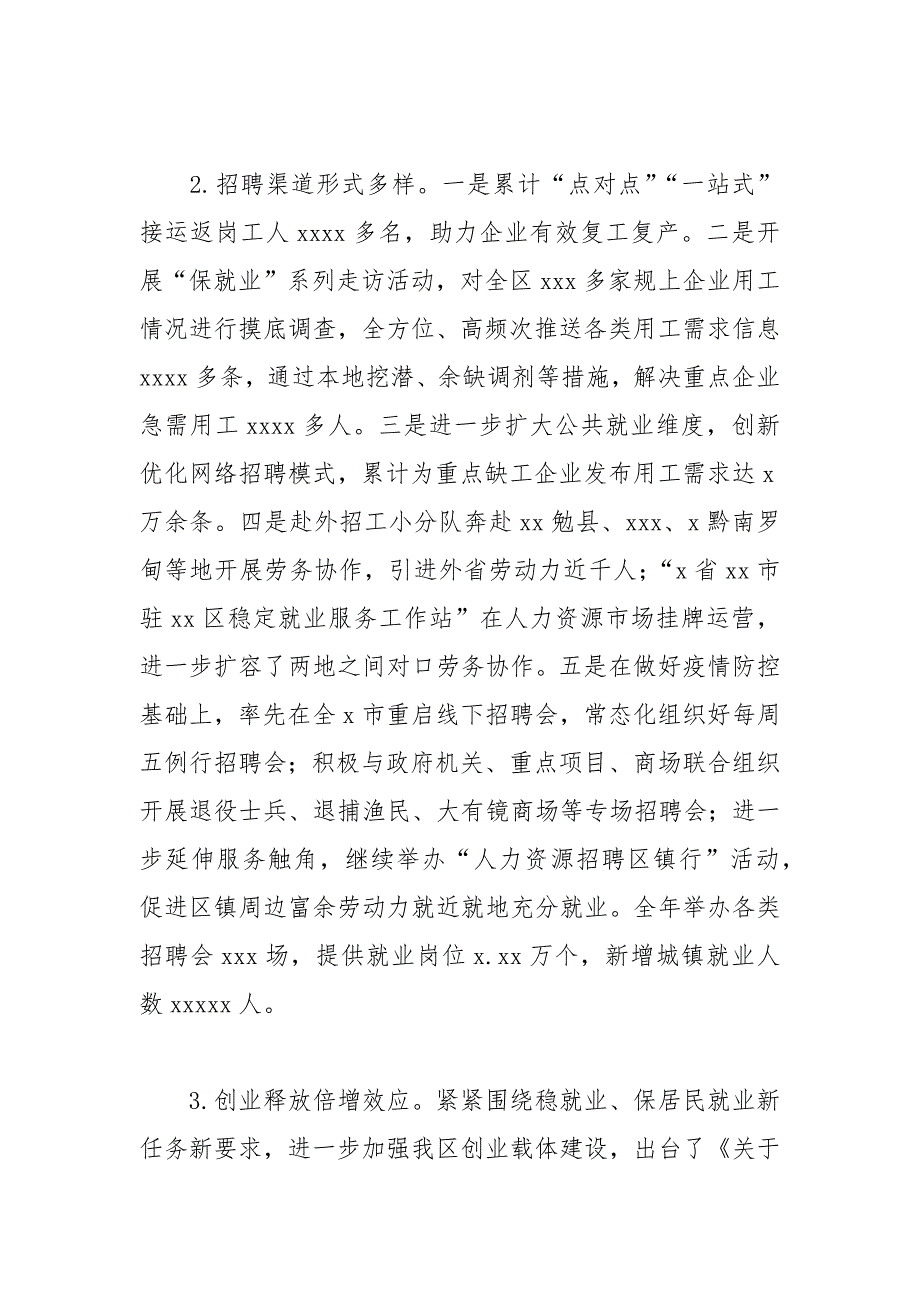 2.招聘渠道形式多样。一是累计“点对点”“一站式”接运返岗工人 xxxx 多名，助力企业有效复工复产。二是开展“保就业”系列走访活动，对全区 xxx 多家规上企业用工情况进行摸底调查，全方位、高频次推送各类用工需求信息 xxxx 多条，通过本地挖潜、余缺调剂等措施，解决重点企业急需用工 xxxx 多人。三是进一步扩大公共就业维度，创新优化网络招聘模式，累计为重点缺工企业发布用工需求达 x 万余条。四是赴外招工小分队奔赴 xx 勉县、xxx、x 黔南罗甸等地开展劳务协作，引进外省劳动力近千人；“x 省 xx 市驻 xx 区稳定就业服务工作站”在人力资源市场挂牌运营，进一步扩容了两地之间对口劳务协作。五是在做好疫情防控基础上，率先在全 x 市重启线下招聘会，常态化组织好每周五例行招聘会；积极与政府机关、重点项目、商场联合组织开展退役士兵、退捕渔民、大有镜商场等专场招聘会；进一步延伸服务触角，继续举办“人力资源招聘区镇行”活动，促进区镇周边富余劳动力就近就地充分就业。全年举办各类招聘会 xxx 场，提供就业岗位 x.xx 万个，新增城镇就业人数 xxxxx 人。

3.创业释放倍增效应。紧紧围绕稳就业、保居民就业新任务新要求，进一步加强我区创业载体建设，出台了《关于